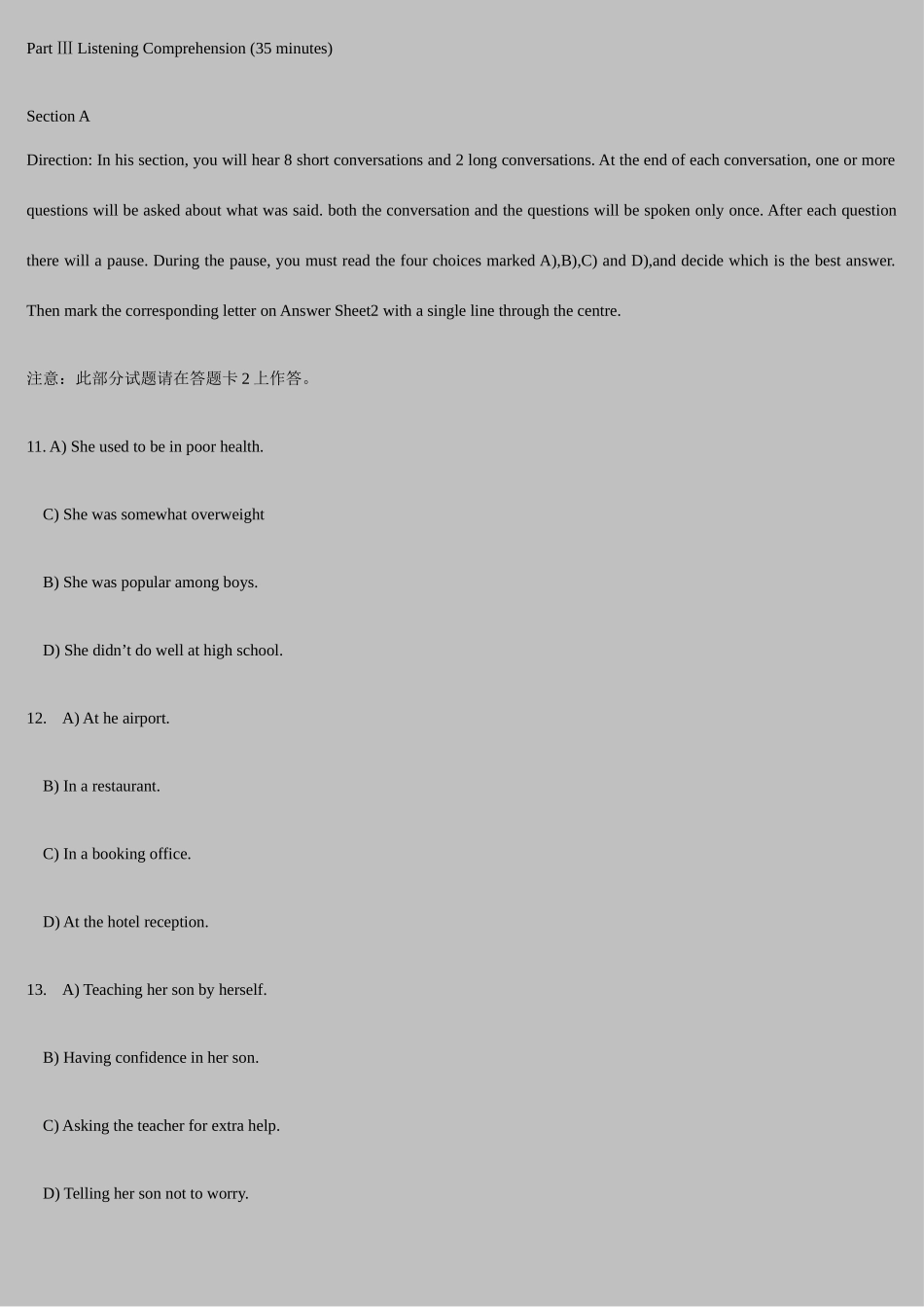 Part Ⅲ Listening Comprehension (35 minutes)

Section A

Direction: In his section, you will hear 8 short conversations and 2 long conversations. At the end of each conversation, one or more questions will be asked about what was said. both the conversation and the questions will be spoken only once. After each question there will a pause. During the pause, you must read the four choices marked A),B),C) and D),and decide which is the best answer. Then mark the corresponding letter on Answer Sheet2 with a single line through the centre.

注意：此部分试题请在答题卡 2 上作答。

11. A) She used to be in poor health.

C) She was somewhat overweight

B) She was popular among boys.

D) She didn’t do well at high school.

12. A) At he airport.

B) In a restaurant.

C) In a booking office.

D) At the hotel reception.

13. A) Teaching her son by herself.

B) Having confidence in her son.

C) Asking the teacher for extra help.

D) Telling her son not to worry.